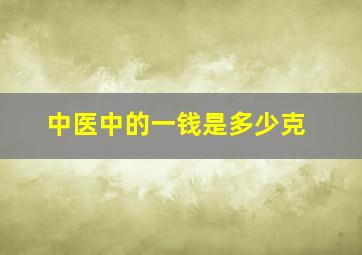 中医中的一钱是多少克